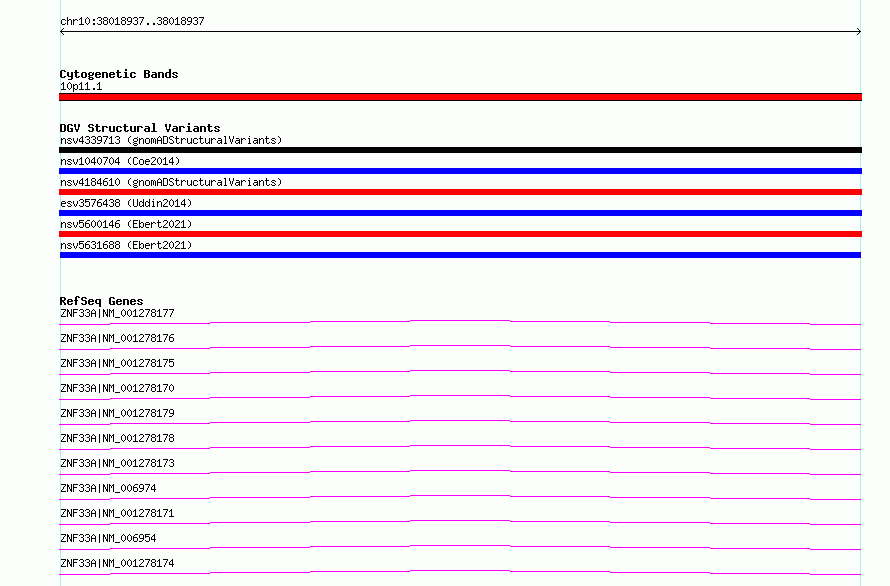 chr10:38018937..38018937

Cytogenetic Bands
10p11.1

DGV Structural Variants
nsv4339713 (gnomADStructuralVariants)
nsv1040704 (Coe2014)
nsv4184610 (gnomADStructuralVariants)
esv3576438 (Uddin2014)
nsv5600146 (Ebert2021)
nsv5631688 (Ebert2021)

RefSeq Genes
ZNF33A|NM_001278177
ZNF33A|NM_001278176
ZNF33A|NM_001278175
ZNF33A|NM_001278170
ZNF33A|NM_001278179
ZNF33A|NM_001278178
ZNF33A|NM_001278173
ZNF33A|NM_006974
ZNF33A|NM_001278171
ZNF33A|NM_006954
ZNF33A|NM_001278174